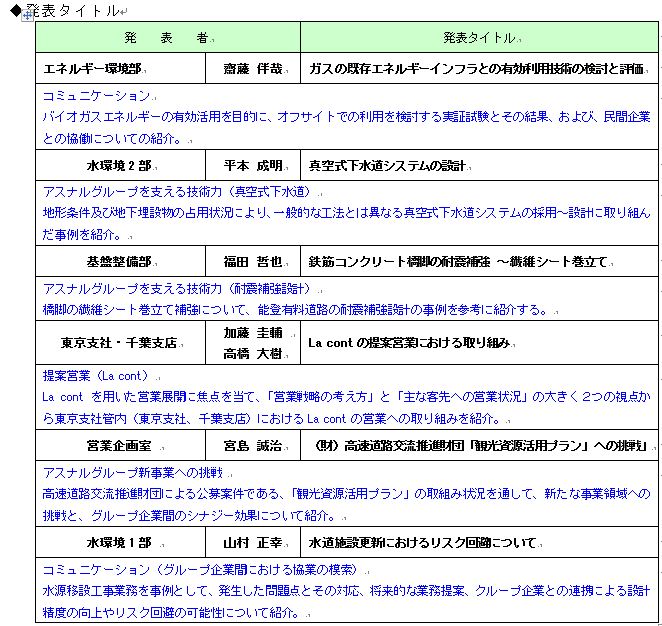 ◆発表タイトル

| 発　表　者 | | 発表タイトル |
|---|---|---|
| エネルギー環境部 | 齋藤 伴哉 | ガスの既存エネルギーインフラとの有効利用技術の検討と評価 |
| コミュニケーション<br>バイオガスエネルギーの有効活用を目的に、オフサイトでの利用を検討する実証試験とその結果、および、民間企業との協働についての紹介。 | | |
| 水環境２部 | 平本 成明 | 真空式下水道システムの設計 |
| アスナルグループを支える技術力（真空式下水道）<br>地形条件及び地下埋設物の占用状況により、一般的な工法とは異なる真空式下水道システムの採用～設計に取り組んだ事例を紹介。 | | |
| 基盤整備部 | 福田 哲也 | 鉄筋コンクリート橋脚の耐震補強 ～繊維シート巻立て |
| アスナルグループを支える技術力（耐震補強設計）<br>橋脚の繊維シート巻立て補強について、能登有料道路の耐震補強設計の事例を参考に紹介する。 | | |
| 東京支社・千葉支店 | 加藤 圭輔<br>高橋 大樹 | La cont の提案営業における取り組み |
| 提案営業（La cont）<br>La cont を用いた営業展開に焦点を当て、「営業戦略の考え方」と「主な客先への営業状況」の大きく２つの視点から東京支社管内（東京支社、千葉支店）における La cont の営業への取り組みを紹介。 | | |
| 営業企画室 | 宮島 誠治 | （財）高速道路交流推進財団「観光資源活用プラン」への挑戦 |
| アスナルグループ新事業への挑戦<br>高速道路交流推進財団による公募案件である、「観光資源活用プラン」の取組み状況を通して、新たな事業領域への挑戦と、グループ企業間のシナジー効果について紹介。 | | |
| 水環境１部 | 山村 正幸 | 水道施設更新におけるリスク回避について |
| コミュニケーション（グループ企業間における協業の模索）<br>水源移設工事業務を事例として、発生した問題点とその対応、将来的な業務提案、クループ企業との連携による設計精度の向上やリスク回避の可能性について紹介。 | | |